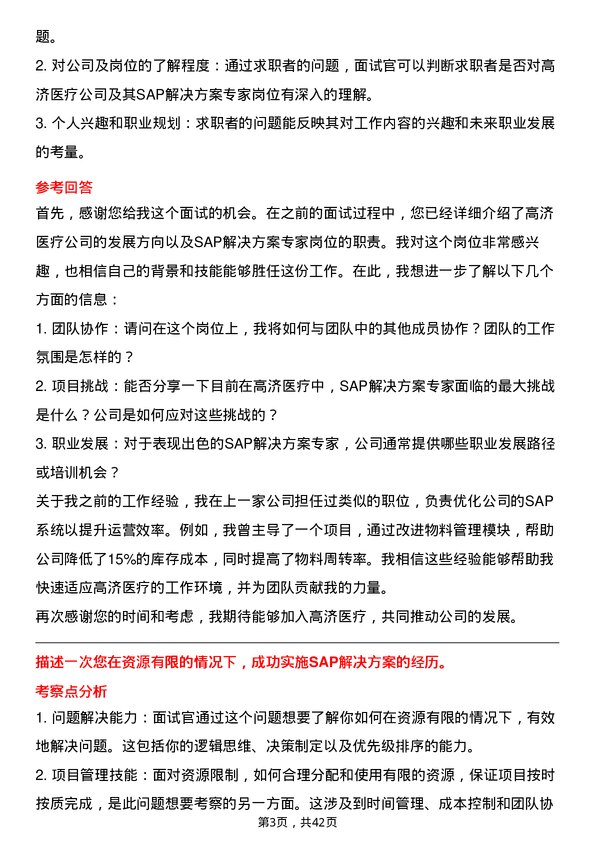 题。

2. 对公司及岗位的了解程度：通过求职者的问题，面试官可以判断求职者是否对高济医疗公司及其SAP解决方案专家岗位有深入的理解。

3. 个人兴趣和职业规划：求职者的问题能反映其对工作内容的兴趣和未来职业发展的考量。

参考回答

首先，感谢您给我这个面试的机会。在之前的面试过程中，您已经详细介绍了高济医疗公司的发展方向以及SAP解决方案专家岗位的职责。我对这个岗位非常感兴趣，也相信自己的背景和技能能够胜任这份工作。在此，我想进一步了解以下几个方面的信息：

1. 团队协作：请问在这个岗位上，我将如何与团队中的其他成员协作？团队的工作氛围是怎样的？

2. 项目挑战：能否分享一下目前在高济医疗中，SAP解决方案专家面临的最大挑战是什么？公司是如何应对这些挑战的？

3. 职业发展：对于表现出色的SAP解决方案专家，公司通常提供哪些职业发展路径或培训机会？

关于我之前的工作经验，我在上一家公司担任过类似的职位，负责优化公司的SAP系统以提升运营效率。例如，我曾主导了一个项目，通过改进物料管理模块，帮助公司降低了15%的库存成本，同时提高了物料周转率。我相信这些经验能够帮助我快速适应高济医疗的工作环境，并为团队贡献我的力量。

再次感谢您的时间和考虑，我期待能够加入高济医疗，共同推动公司的发展。

描述一次您在资源有限的情况下，成功实施SAP解决方案的经历。

考察点分析

1. 问题解决能力：面试官通过这个问题想要了解你如何在资源有限的情况下，有效地解决问题。这包括你的逻辑思维、决策制定以及优先级排序的能力。

2. 项目管理技能：面对资源限制，如何合理分配和使用有限的资源，保证项目按时按质完成，是此问题想要考察的另一方面。这涉及到时间管理、成本控制和团队协

第3页，共42页